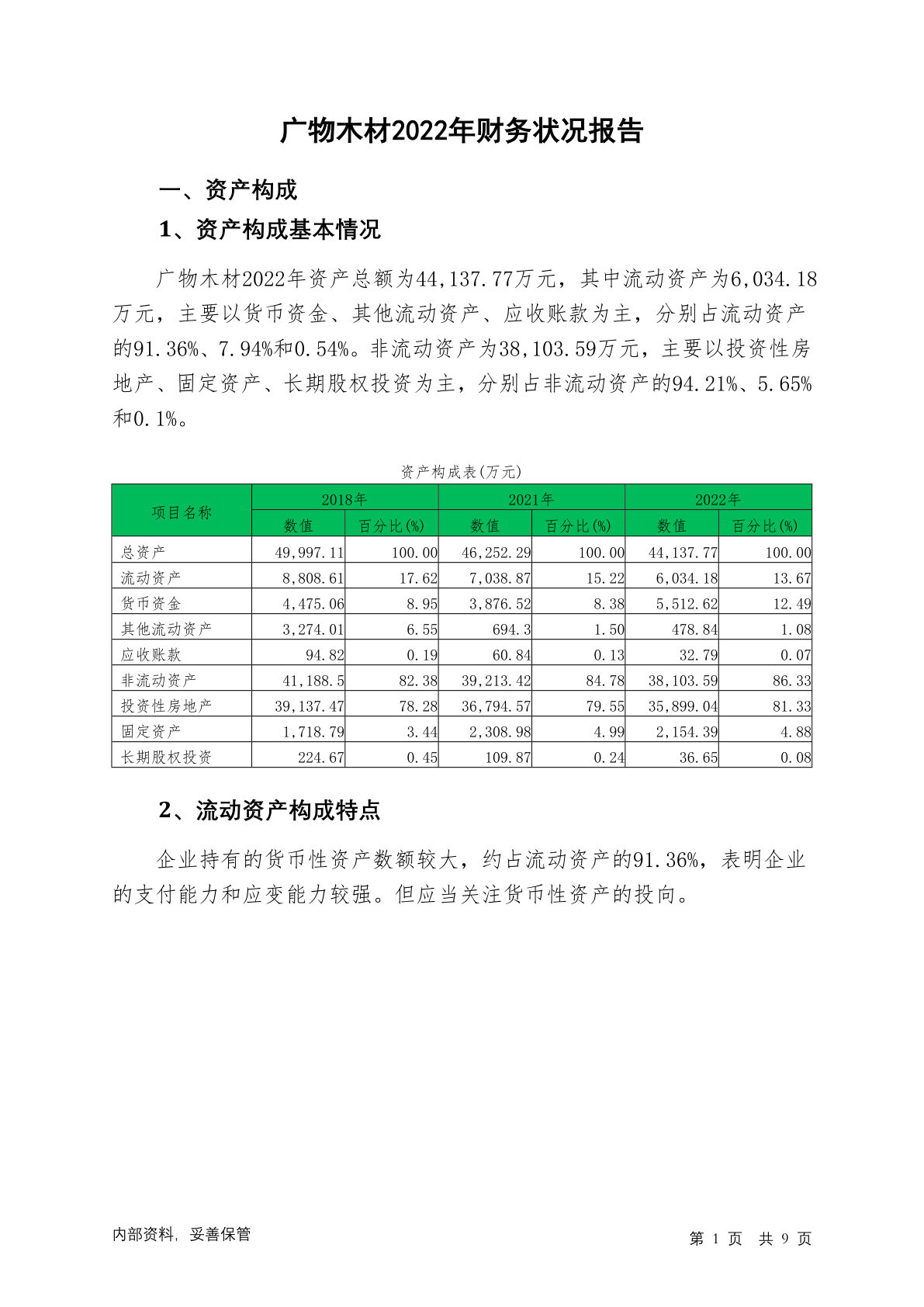 广物木材2022年财务状况报告

一、资产构成

1、资产构成基本情况

广物木材2022年资产总额为44,137.77万元，其中流动资产为6,034.18万元，主要以货币资金、其他流动资产、应收账款为主，分别占流动资产的91.36%、7.94%和0.54%。非流动资产为38,103.59万元，主要以投资性房地产、固定资产、长期股权投资为主，分别占非流动资产的94.21%、5.65%和0.1%。

资产构成表(万元)

| 项目名称 | 2018年 数值 | 2018年 百分比(%) | 2021年 数值 | 2021年 百分比(%) | 2022年 数值 | 2022年 百分比(%) |
|---|---|---|---|---|---|---|
| 总资产 | 49,997.11 | 100.00 | 46,252.29 | 100.00 | 44,137.77 | 100.00 |
| 流动资产 | 8,808.61 | 17.62 | 7,038.87 | 15.22 | 6,034.18 | 13.67 |
| 货币资金 | 4,475.06 | 8.95 | 3,876.52 | 8.38 | 5,512.62 | 12.49 |
| 其他流动资产 | 3,274.01 | 6.55 | 694.3 | 1.50 | 478.84 | 1.08 |
| 应收账款 | 94.82 | 0.19 | 60.84 | 0.13 | 32.79 | 0.07 |
| 非流动资产 | 41,188.5 | 82.38 | 39,213.42 | 84.78 | 38,103.59 | 86.33 |
| 投资性房地产 | 39,137.47 | 78.28 | 36,794.57 | 79.55 | 35,899.04 | 81.33 |
| 固定资产 | 1,718.79 | 3.44 | 2,308.98 | 4.99 | 2,154.39 | 4.88 |
| 长期股权投资 | 224.67 | 0.45 | 109.87 | 0.24 | 36.65 | 0.08 |

2、流动资产构成特点

企业持有的货币性资产数额较大，约占流动资产的91.36%，表明企业的支付能力和应变能力较强。但应当关注货币性资产的投向。

内部资料，妥善保管

第 1 页 共 9 页